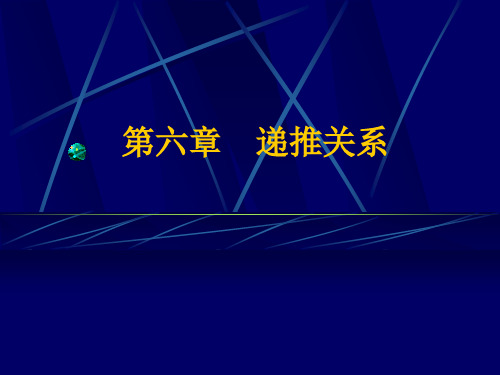 第六章　递推关系